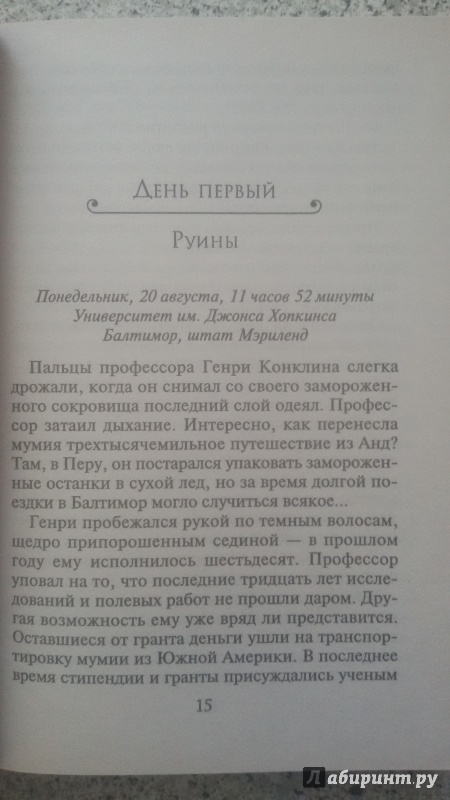 День первый

Руины

Понедельник, 20 августа, 11 часов 52 минуты
Университет им. Джонса Хопкинса
Балтимор, штат Мэриленд

Пальцы профессора Генри Конклина слегка дрожали, когда он снимал со своего замороженного сокровища последний слой одеял. Профессор затаил дыхание. Интересно, как перенесла мумия трехтысячемильное путешествие из Анд? Там, в Перу, он постарался упаковать замороженные останки в сухой лед, но за время долгой поездки в Балтимор могло случиться всякое...

Генри пробежался рукой по темным волосам, щедро припорошенным сединой — в прошлом году ему исполнилось шестьдесят. Профессор уповал на то, что последние тридцать лет исследований и полевых работ не прошли даром. Другая возможность ему уже вряд ли представится. Оставшиеся от гранта деньги ушли на транспортировку мумии из Южной Америки. В последнее время стипендии и гранты присуждались ученым

15

Лабиринт.ру